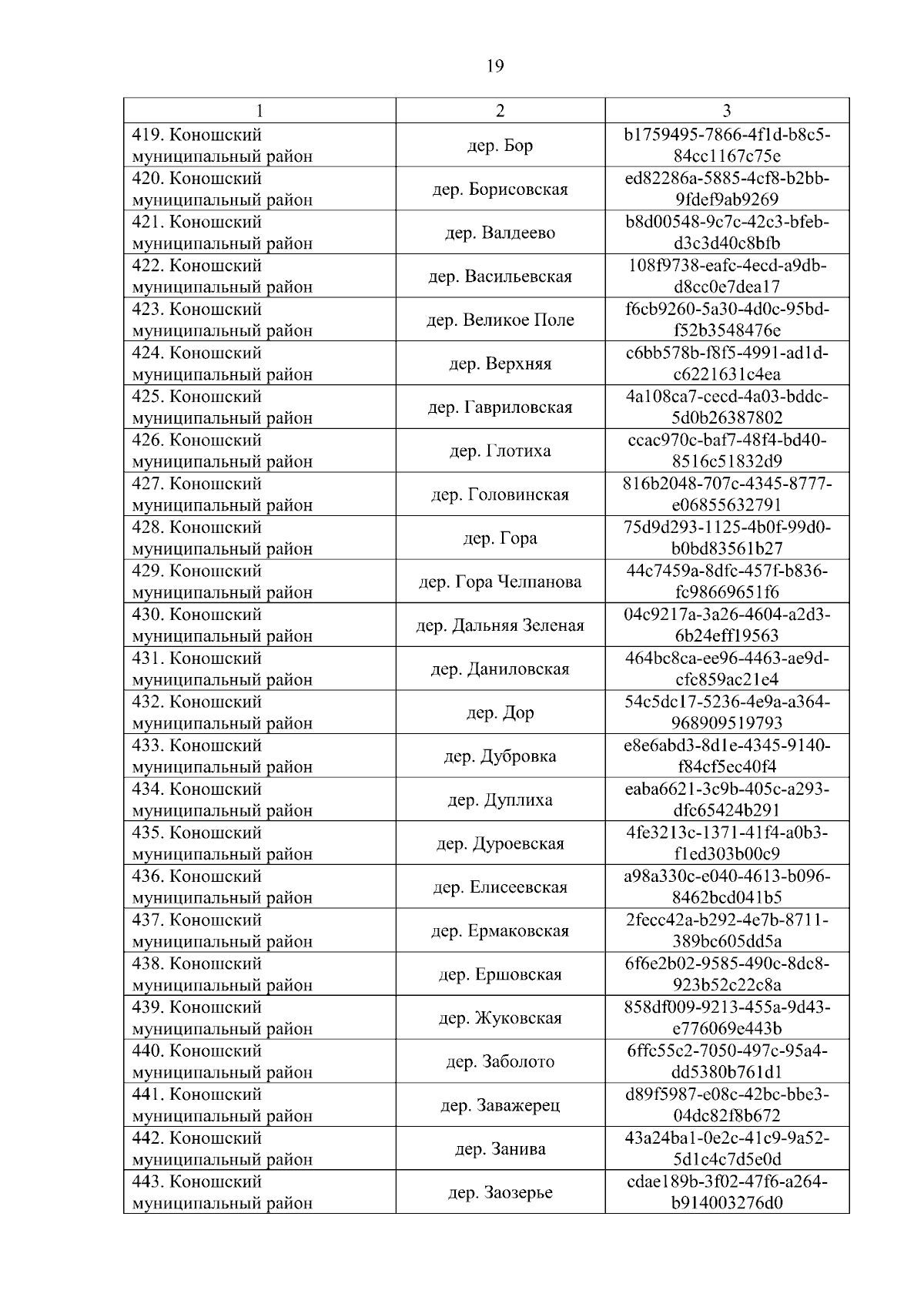 19

| 1 | 2 | 3 |
|---|---|---|
| 419. Коношский муниципальный район | дер. Бор | b1759495-7866-4f1d-b8c5-84cc1167c75e |
| 420. Коношский муниципальный район | дер. Борисовская | ed82286a-5885-4cf8-b2bb-9fdef9ab9269 |
| 421. Коношский муниципальный район | дер. Валдеево | b8d00548-9c7c-42c3-bfeb-d3c3d40c8bfb |
| 422. Коношский муниципальный район | дер. Васильевская | 108f9738-eafc-4ecd-a9db-d8cc0e7dea17 |
| 423. Коношский муниципальный район | дер. Великое Поле | f6cb9260-5a30-4d0c-95bd-f52b3548476e |
| 424. Коношский муниципальный район | дер. Верхняя | c6bb578b-f8f5-4991-ad1d-c6221631c4ea |
| 425. Коношский муниципальный район | дер. Гавриловская | 4a108ca7-cecd-4a03-bddc-5d0b26387802 |
| 426. Коношский муниципальный район | дер. Глотиха | ccac970c-baf7-48f4-bd40-8516c51832d9 |
| 427. Коношский муниципальный район | дер. Головинская | 816b2048-707c-4345-8777-e06855632791 |
| 428. Коношский муниципальный район | дер. Гора | 75d9d293-1125-4b0f-99d0-b0bd83561b27 |
| 429. Коношский муниципальный район | дер. Гора Челпанова | 44c7459a-8dfc-457f-b836-fc98669651f6 |
| 430. Коношский муниципальный район | дер. Дальняя Зеленая | 04c9217a-3a26-4604-a2d3-6b24eff19563 |
| 431. Коношский муниципальный район | дер. Даниловская | 464bc8ca-ee96-4463-ae9d-cfc859ac21e4 |
| 432. Коношский муниципальный район | дер. Дор | 54c5dc17-5236-4e9a-a364-968909519793 |
| 433. Коношский муниципальный район | дер. Дубровка | e8e6abd3-8d1e-4345-9140-f84cf5ec40f4 |
| 434. Коношский муниципальный район | дер. Дуплиха | eaba6621-3c9b-405c-a293-dfc65424b291 |
| 435. Коношский муниципальный район | дер. Дуроевская | 4fe3213c-1371-41f4-a0b3-f1ed303b00c9 |
| 436. Коношский муниципальный район | дер. Елисеевская | a98a330c-e040-4613-b096-8462bcd041b5 |
| 437. Коношский муниципальный район | дер. Ермаковская | 2fecc42a-b292-4e7b-8711-389bc605dd5a |
| 438. Коношский муниципальный район | дер. Ершовская | 6f6e2b02-9585-490c-8dc8-923b52c22c8a |
| 439. Коношский муниципальный район | дер. Жуковская | 858df009-9213-455a-9d43-e776069e443b |
| 440. Коношский муниципальный район | дер. Заболото | 6ffc55c2-7050-497c-95a4-dd5380b761d1 |
| 441. Коношский муниципальный район | дер. Заважерец | d89f5987-e08c-42bc-bbe3-04dc82f8b672 |
| 442. Коношский муниципальный район | дер. Занива | 43a24ba1-0e2c-41c9-9a52-5d1c4c7d5e0d |
| 443. Коношский муниципальный район | дер. Заозерье | cdae189b-3f02-47f6-a264-b914003276d0 |